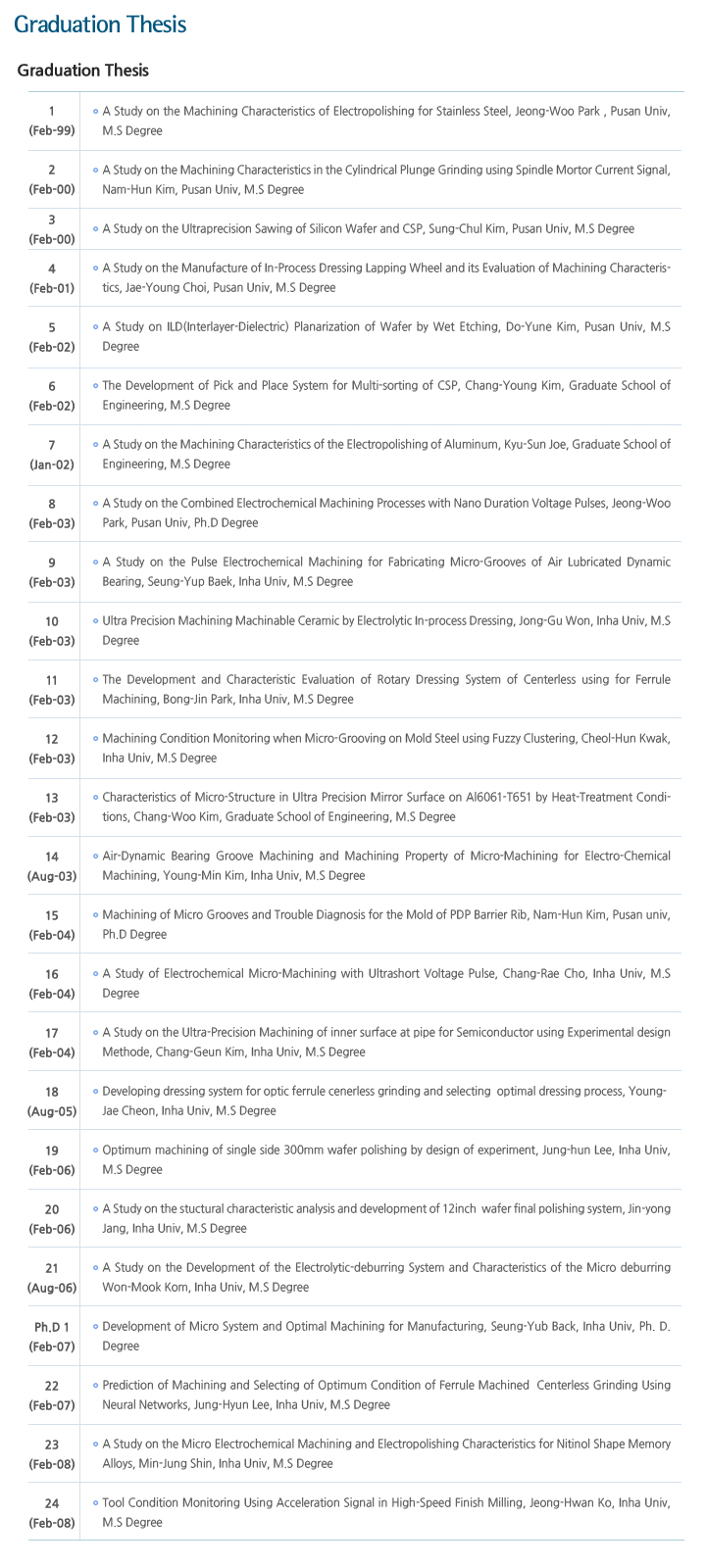 Graduation Thesis

Graduation Thesis

| | |
|---|---|
| 1 (Feb-99) | A Study on the Machining Characteristics of Electropolishing for Stainless Steel, Jeong-Woo Park , Pusan Univ, M.S Degree |
| 2 (Feb-00) | A Study on the Machining Characteristics in the Cylindrical Plunge Grinding using Spindle Mortor Current Signal, Nam-Hun Kim, Pusan Univ, M.S Degree |
| 3 (Feb-00) | A Study on the Ultraprecision Sawing of Silicon Wafer and CSP, Sung-Chul Kim, Pusan Univ, M.S Degree |
| 4 (Feb-01) | A Study on the Manufacture of In-Process Dressing Lapping Wheel and its Evaluation of Machining Characteristics, Jae-Young Choi, Pusan Univ, M.S Degree |
| 5 (Feb-02) | A Study on ILD(Interlayer-Dielectric) Planarization of Wafer by Wet Etching, Do-Yune Kim, Pusan Univ, M.S Degree |
| 6 (Feb-02) | The Development of Pick and Place System for Multi-sorting of CSP, Chang-Young Kim, Graduate School of Engineering, M.S Degree |
| 7 (Jan-02) | A Study on the Machining Characteristics of the Electropolishing of Aluminum, Kyu-Sun Joe, Graduate School of Engineering, M.S Degree |
| 8 (Feb-03) | A Study on the Combined Electrochemical Machining Processes with Nano Duration Voltage Pulses, Jeong-Woo Park, Pusan Univ, Ph.D Degree |
| 9 (Feb-03) | A Study on the Pulse Electrochemical Machining for Fabricating Micro-Grooves of Air Lubricated Dynamic Bearing, Seung-Yup Baek, Inha Univ, M.S Degree |
| 10 (Feb-03) | Ultra Precision Machining Machinable Ceramic by Electrolytic In-process Dressing, Jong-Gu Won, Inha Univ, M.S Degree |
| 11 (Feb-03) | The Development and Characteristic Evaluation of Rotary Dressing System of Centerless using for Ferrule Machining, Bong-Jin Park, Inha Univ, M.S Degree |
| 12 (Feb-03) | Machining Condition Monitoring when Micro-Grooving on Mold Steel using Fuzzy Clustering, Cheol-Hun Kwak, Inha Univ, M.S Degree |
| 13 (Feb-03) | Characteristics of Micro-Structure in Ultra Precision Mirror Surface on Al6061-T651 by Heat-Treatment Conditions, Chang-Woo Kim, Graduate School of Engineering, M.S Degree |
| 14 (Aug-03) | Air-Dynamic Bearing Groove Machining and Machining Property of Micro-Machining for Electro-Chemical Machining, Young-Min Kim, Inha Univ, M.S Degree |
| 15 (Feb-04) | Machining of Micro Grooves and Trouble Diagnosis for the Mold of PDP Barrier Rib, Nam-Hun Kim, Pusan univ, Ph.D Degree |
| 16 (Feb-04) | A Study of Electrochemical Micro-Machining with Ultrashort Voltage Pulse, Chang-Rae Cho, Inha Univ, M.S Degree |
| 17 (Feb-04) | A Study on the Ultra-Precision Machining of inner surface at pipe for Semiconductor using Experimental design Methode, Chang-Geun Kim, Inha Univ, M.S Degree |
| 18 (Aug-05) | Developing dressing system for optic ferrule cenerless grinding and selecting optimal dressing process, Young-Jae Cheon, Inha Univ, M.S Degree |
| 19 (Feb-06) | Optimum machining of single side 300mm wafer polishing by design of experiment, Jung-hun Lee, Inha Univ, M.S Degree |
| 20 (Feb-06) | A Study on the stuctural characteristic analysis and development of 12inch wafer final polishing system, Jin-yong Jang, Inha Univ, M.S Degree |
| 21 (Aug-06) | A Study on the Development of the Electrolytic-deburring System and Characteristics of the Micro deburring Won-Mook Kom, Inha Univ, M.S Degree |
| Ph.D 1 (Feb-07) | Development of Micro System and Optimal Machining for Manufacturing, Seung-Yub Back, Inha Univ, Ph. D. Degree |
| 22 (Feb-07) | Prediction of Machining and Selecting of Optimum Condition of Ferrule Machined Centerless Grinding Using Neural Networks, Jung-Hyun Lee, Inha Univ, M.S Degree |
| 23 (Feb-08) | A Study on the Micro Electrochemical Machining and Electropolishing Characteristics for Nitinol Shape Memory Alloys, Min-Jung Shin, Inha Univ, M.S Degree |
| 24 (Feb-08) | Tool Condition Monitoring Using Acceleration Signal in High-Speed Finish Milling, Jeong-Hwan Ko, Inha Univ, M.S Degree |